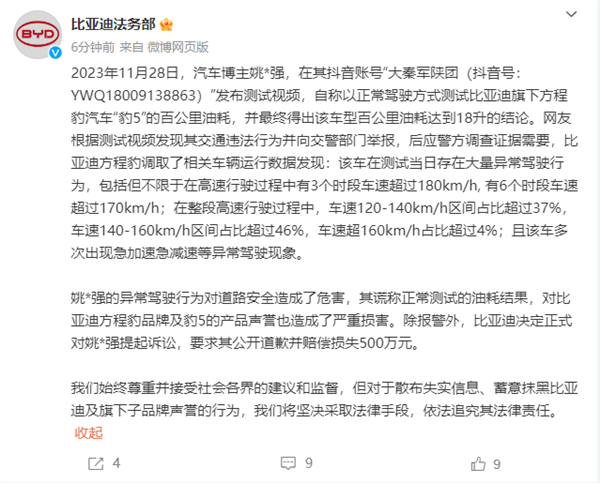 BYD

比亚迪法务部

6分钟前 来自 微博网页版

2023年11月28日，汽车博主姚*强，在其抖音账号“大秦军陕团（抖音号：YWQ18009138863）”发布测试视频，自称以正常驾驶方式测试比亚迪旗下方程豹汽车“豹5”的百公里油耗，并最终得出该车型百公里油耗达到18升的结论。网友根据测试视频发现其交通违法行为并向交警部门举报，后应警方调查证据需要，比亚迪方程豹调取了相关车辆运行数据发现：该车在测试当日存在大量异常驾驶行为，包括但不限于在高速行驶过程中有3个时段车速超过180km/h, 有6个时段车速超过170km/h；在整段高速行驶过程中，车速120-140km/h区间占比超过37%，车速140-160km/h区间占比超过46%，车速超160km/h占比超过4%；且该车多次出现急加速急减速等异常驾驶现象。

姚*强的异常驾驶行为对道路安全造成了危害，其谎称正常测试的油耗结果，对比亚迪方程豹品牌及豹5的产品声誉也造成了严重损害。除报警外，比亚迪决定正式对姚*强提起诉讼，要求其公开道歉并赔偿损失500万元。

我们始终尊重并接受社会各界的建议和监督，但对于散布失实信息、蓄意抹黑比亚迪及旗下子品牌声誉的行为，我们将坚决采取法律手段，依法追究其法律责任。

收起

4 9 9